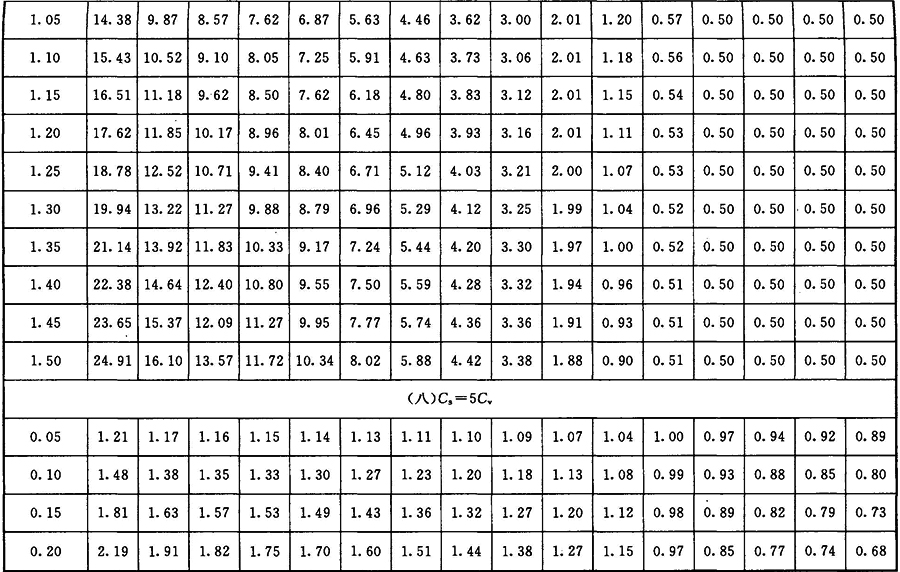 | 1.05 | 14.38 | 9.87 | 8.57 | 7.62 | 6.87 | 5.63 | 4.46 | 3.62 | 3.00 | 2.01 | 1.20 | 0.57 | 0.50 | 0.50 | 0.50 | 0.50 |
|---|---|---|---|---|---|---|---|---|---|---|---|---|---|---|---|---|
| 1.10 | 15.43 | 10.52 | 9.10 | 8.05 | 7.25 | 5.91 | 4.63 | 3.73 | 3.06 | 2.01 | 1.18 | 0.56 | 0.50 | 0.50 | 0.50 | 0.50 |
| 1.15 | 16.51 | 11.18 | 9.62 | 8.50 | 7.62 | 6.18 | 4.80 | 3.83 | 3.12 | 2.01 | 1.15 | 0.54 | 0.50 | 0.50 | 0.50 | 0.50 |
| 1.20 | 17.62 | 11.85 | 10.17 | 8.96 | 8.01 | 6.45 | 4.96 | 3.93 | 3.16 | 2.01 | 1.11 | 0.53 | 0.50 | 0.50 | 0.50 | 0.50 |
| 1.25 | 18.78 | 12.52 | 10.71 | 9.41 | 8.40 | 6.71 | 5.12 | 4.03 | 3.21 | 2.00 | 1.07 | 0.53 | 0.50 | 0.50 | 0.50 | 0.50 |
| 1.30 | 19.94 | 13.22 | 11.27 | 9.88 | 8.79 | 6.96 | 5.29 | 4.12 | 3.25 | 1.99 | 1.04 | 0.52 | 0.50 | 0.50 | 0.50 | 0.50 |
| 1.35 | 21.14 | 13.92 | 11.83 | 10.33 | 9.17 | 7.24 | 5.44 | 4.20 | 3.30 | 1.97 | 1.00 | 0.52 | 0.50 | 0.50 | 0.50 | 0.50 |
| 1.40 | 22.38 | 14.64 | 12.40 | 10.80 | 9.55 | 7.50 | 5.59 | 4.28 | 3.32 | 1.94 | 0.96 | 0.51 | 0.50 | 0.50 | 0.50 | 0.50 |
| 1.45 | 23.65 | 15.37 | 12.09 | 11.27 | 9.95 | 7.77 | 5.74 | 4.36 | 3.36 | 1.91 | 0.93 | 0.51 | 0.50 | 0.50 | 0.50 | 0.50 |
| 1.50 | 24.91 | 16.10 | 13.57 | 11.72 | 10.34 | 8.02 | 5.88 | 4.42 | 3.38 | 1.88 | 0.90 | 0.51 | 0.50 | 0.50 | 0.50 | 0.50 |
| (八)$C_s=5C_v$ | | | | | | | | | | | | | | | | |
| 0.05 | 1.21 | 1.17 | 1.16 | 1.15 | 1.14 | 1.13 | 1.11 | 1.10 | 1.09 | 1.07 | 1.04 | 1.00 | 0.97 | 0.94 | 0.92 | 0.89 |
| 0.10 | 1.48 | 1.38 | 1.35 | 1.33 | 1.30 | 1.27 | 1.23 | 1.20 | 1.18 | 1.13 | 1.08 | 0.99 | 0.93 | 0.88 | 0.85 | 0.80 |
| 0.15 | 1.81 | 1.63 | 1.57 | 1.53 | 1.49 | 1.43 | 1.36 | 1.32 | 1.27 | 1.20 | 1.12 | 0.98 | 0.89 | 0.82 | 0.79 | 0.73 |
| 0.20 | 2.19 | 1.91 | 1.82 | 1.75 | 1.70 | 1.60 | 1.51 | 1.44 | 1.38 | 1.27 | 1.15 | 0.97 | 0.85 | 0.77 | 0.74 | 0.68 |